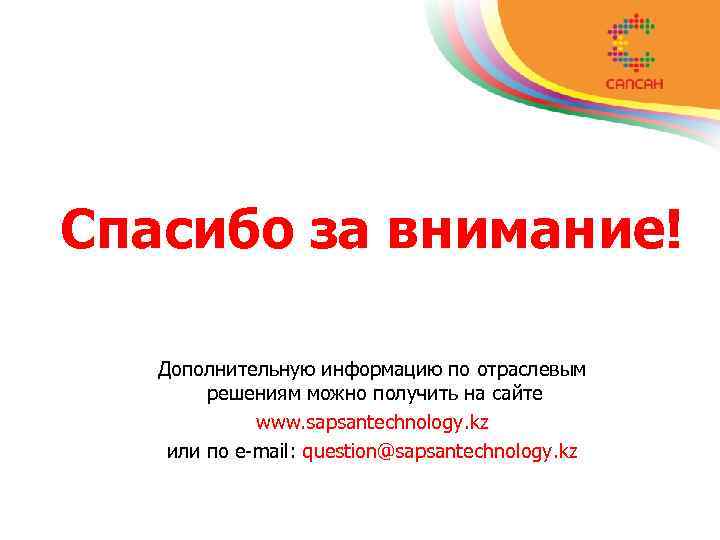 САПСАН

Спасибо за внимание!

Дополнительную информацию по отраслевым решениям можно получить на сайте
www.sapsantechnology.kz
или по e-mail: question@sapsantechnology.kz